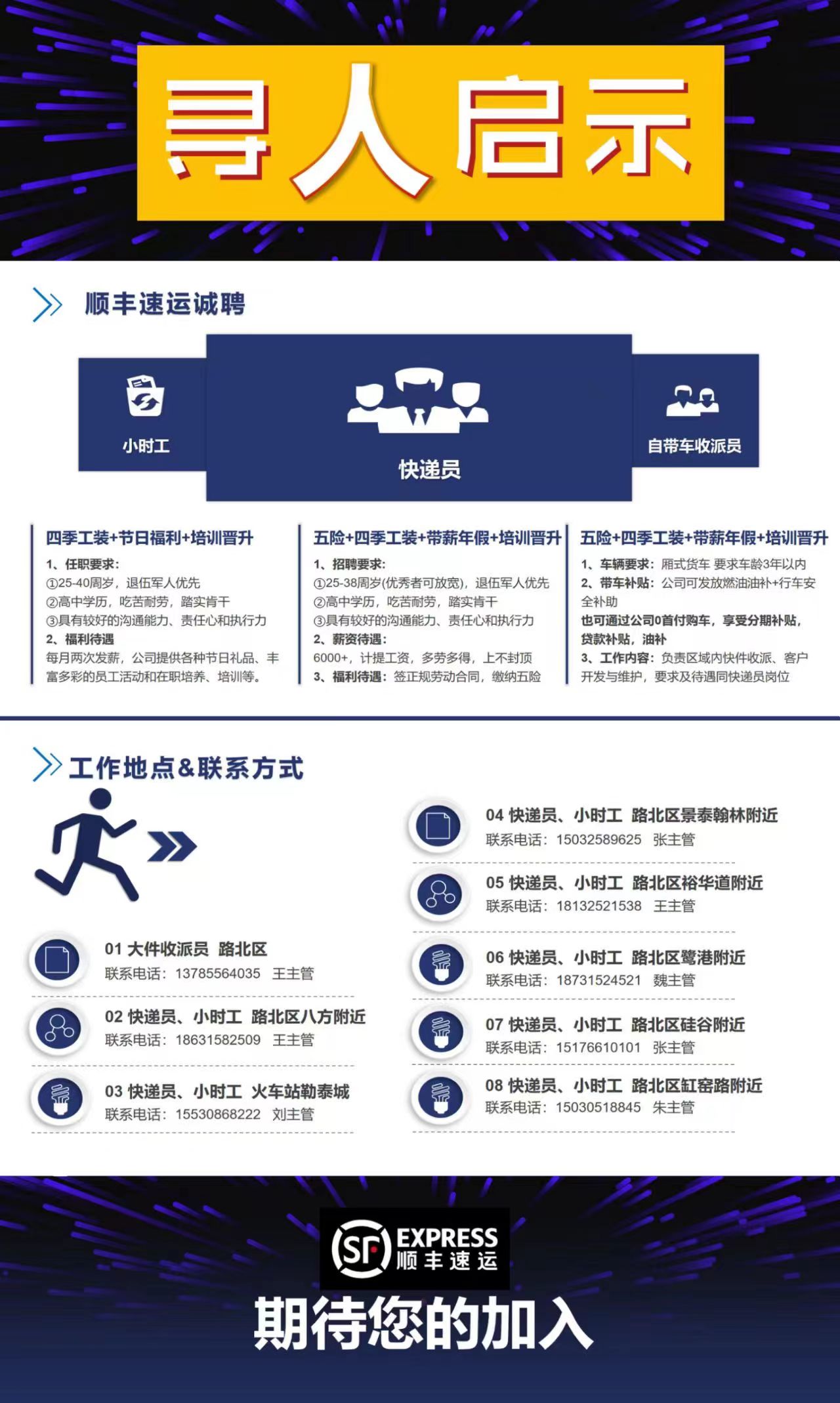 寻人启示

顺丰速运诚聘

小时工

快递员

自带车收派员

四季工装+节日福利+培训晋升

1、任职要求:
①25-40周岁，退伍军人优先
②高中学历，吃苦耐劳，踏实肯干
③具有较好的沟通能力、责任心和执行力
2、福利待遇
每月两次发薪，公司提供各种节日礼品、丰富多彩的员工活动和在职培养、培训等。

五险+四季工装+带薪年假+培训晋升

1、招聘要求:
①25-38周岁(优秀者可放宽)，退伍军人优先
②高中学历，吃苦耐劳，踏实肯干
③具有较好的沟通能力、责任心和执行力
2、薪资待遇:
6000+，计提工资，多劳多得，上不封顶
3、福利待遇：签正规劳动合同，缴纳五险

五险+四季工装+带薪年假+培训晋升

1、车辆要求：厢式货车 要求车龄3年以内
2、带车补贴：公司可发放燃油油补+行车安全补助
也可通过公司0首付购车，享受分期补贴，贷款补贴，油补
3、工作内容：负责区域内快件收派、客户开发与维护，要求及待遇同快递员岗位

工作地点&联系方式

01 大件收派员 路北区
联系电话：13785564035 王主管

02 快递员、小时工 路北区八方附近
联系电话：18631582509 王主管

03 快递员、小时工 火车站勒泰城
联系电话：15530868222 刘主管

04 快递员、小时工 路北区景泰翰林附近
联系电话：15032589625 张主管

05 快递员、小时工 路北区裕华道附近
联系电话：18132521538 王主管

06 快递员、小时工 路北区鹭港附近
联系电话：18731524521 魏主管

07 快递员、小时工 路北区硅谷附近
联系电话：15176610101 张主管

08 快递员、小时工 路北区缸窑路附近
联系电话：15030518845 朱主管

SF EXPRESS 顺丰速运

期待您的加入